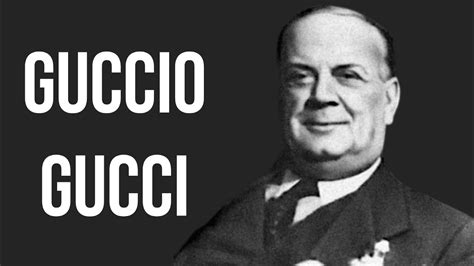 GUCCIO
GUCCI